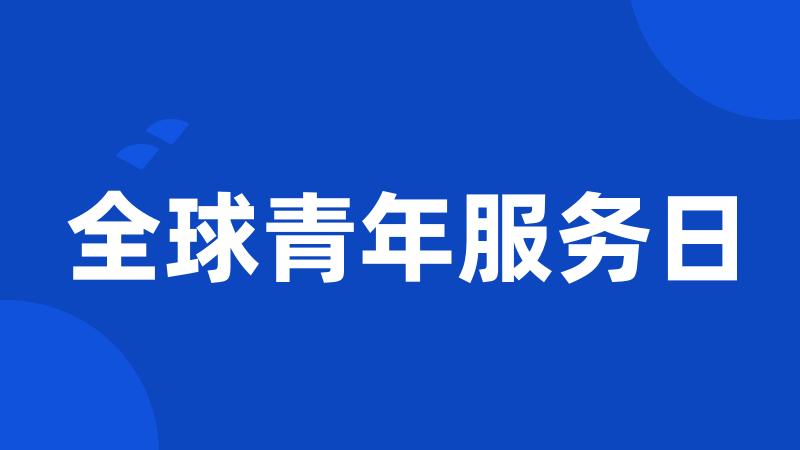 全球青年服务日